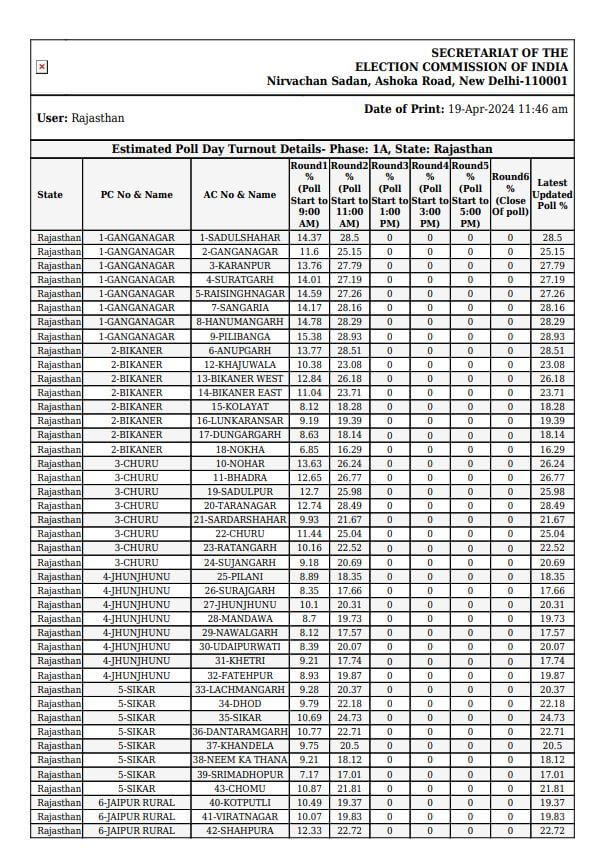 SECRETARIAT OF THE
ELECTION COMMISSION OF INDIA
Nirvachan Sadan, Ashoka Road, New Delhi-110001

User: Rajasthan

Date of Print: 19-Apr-2024 11:46 am

Estimated Poll Day Turnout Details- Phase: 1A, State: Rajasthan

| State | PC No & Name | AC No & Name | Round1 % (Poll Start to 9:00 AM) | Round2 % (Poll Start to 11:00 AM) | Round3 % (Poll Start to 1:00 PM) | Round4 % (Poll Start to 3:00 PM) | Round5 % (Poll Start to 5:00 PM) | Round6 % (Close Of poll) | Latest Updated Poll % |
|---|---|---|---|---|---|---|---|---|---|
| Rajasthan | 1-GANGANAGAR | 1-SADULSHAHAR | 14.37 | 28.5 | 0 | 0 | 0 | 0 | 28.5 |
| Rajasthan | 1-GANGANAGAR | 2-GANGANAGAR | 11.6 | 25.15 | 0 | 0 | 0 | 0 | 25.15 |
| Rajasthan | 1-GANGANAGAR | 3-KARANPUR | 13.76 | 27.79 | 0 | 0 | 0 | 0 | 27.79 |
| Rajasthan | 1-GANGANAGAR | 4-SURATGARH | 14.01 | 27.19 | 0 | 0 | 0 | 0 | 27.19 |
| Rajasthan | 1-GANGANAGAR | 5-RAISINGHNAGAR | 14.59 | 27.26 | 0 | 0 | 0 | 0 | 27.26 |
| Rajasthan | 1-GANGANAGAR | 7-SANGARIA | 14.17 | 28.16 | 0 | 0 | 0 | 0 | 28.16 |
| Rajasthan | 1-GANGANAGAR | 8-HANUMANGARH | 14.78 | 28.29 | 0 | 0 | 0 | 0 | 28.29 |
| Rajasthan | 1-GANGANAGAR | 9-PILIBANGA | 15.38 | 28.93 | 0 | 0 | 0 | 0 | 28.93 |
| Rajasthan | 2-BIKANER | 6-ANUPGARH | 13.77 | 28.51 | 0 | 0 | 0 | 0 | 28.51 |
| Rajasthan | 2-BIKANER | 12-KHAJUWALA | 10.38 | 23.08 | 0 | 0 | 0 | 0 | 23.08 |
| Rajasthan | 2-BIKANER | 13-BIKANER WEST | 12.84 | 26.18 | 0 | 0 | 0 | 0 | 26.18 |
| Rajasthan | 2-BIKANER | 14-BIKANER EAST | 11.04 | 23.71 | 0 | 0 | 0 | 0 | 23.71 |
| Rajasthan | 2-BIKANER | 15-KOLAYAT | 8.12 | 18.28 | 0 | 0 | 0 | 0 | 18.28 |
| Rajasthan | 2-BIKANER | 16-LUNKARANSAR | 9.19 | 19.39 | 0 | 0 | 0 | 0 | 19.39 |
| Rajasthan | 2-BIKANER | 17-DUNGARGARH | 8.63 | 18.14 | 0 | 0 | 0 | 0 | 18.14 |
| Rajasthan | 2-BIKANER | 18-NOKHA | 6.85 | 16.29 | 0 | 0 | 0 | 0 | 16.29 |
| Rajasthan | 3-CHURU | 10-NOHAR | 13.63 | 26.24 | 0 | 0 | 0 | 0 | 26.24 |
| Rajasthan | 3-CHURU | 11-BHADRA | 12.65 | 26.77 | 0 | 0 | 0 | 0 | 26.77 |
| Rajasthan | 3-CHURU | 19-SADULPUR | 12.7 | 25.98 | 0 | 0 | 0 | 0 | 25.98 |
| Rajasthan | 3-CHURU | 20-TARANAGAR | 12.74 | 28.49 | 0 | 0 | 0 | 0 | 28.49 |
| Rajasthan | 3-CHURU | 21-SARDARSHAHAR | 9.93 | 21.67 | 0 | 0 | 0 | 0 | 21.67 |
| Rajasthan | 3-CHURU | 22-CHURU | 11.44 | 25.04 | 0 | 0 | 0 | 0 | 25.04 |
| Rajasthan | 3-CHURU | 23-RATANGARH | 10.16 | 22.52 | 0 | 0 | 0 | 0 | 22.52 |
| Rajasthan | 3-CHURU | 24-SUJANGARH | 9.18 | 20.69 | 0 | 0 | 0 | 0 | 20.69 |
| Rajasthan | 4-JHUNJHUNU | 25-PILANI | 8.89 | 18.35 | 0 | 0 | 0 | 0 | 18.35 |
| Rajasthan | 4-JHUNJHUNU | 26-SURAJGARH | 8.35 | 17.66 | 0 | 0 | 0 | 0 | 17.66 |
| Rajasthan | 4-JHUNJHUNU | 27-JHUNJHUNU | 10.1 | 20.31 | 0 | 0 | 0 | 0 | 20.31 |
| Rajasthan | 4-JHUNJHUNU | 28-MANDAWA | 8.7 | 19.73 | 0 | 0 | 0 | 0 | 19.73 |
| Rajasthan | 4-JHUNJHUNU | 29-NAWALGARH | 8.12 | 17.57 | 0 | 0 | 0 | 0 | 17.57 |
| Rajasthan | 4-JHUNJHUNU | 30-UDAIPURWATI | 8.39 | 20.07 | 0 | 0 | 0 | 0 | 20.07 |
| Rajasthan | 4-JHUNJHUNU | 31-KHETRI | 9.21 | 17.74 | 0 | 0 | 0 | 0 | 17.74 |
| Rajasthan | 4-JHUNJHUNU | 32-FATEHPUR | 8.93 | 19.87 | 0 | 0 | 0 | 0 | 19.87 |
| Rajasthan | 5-SIKAR | 33-LACHMANGARH | 9.28 | 20.37 | 0 | 0 | 0 | 0 | 20.37 |
| Rajasthan | 5-SIKAR | 34-DHOD | 9.79 | 22.18 | 0 | 0 | 0 | 0 | 22.18 |
| Rajasthan | 5-SIKAR | 35-SIKAR | 10.69 | 24.73 | 0 | 0 | 0 | 0 | 24.73 |
| Rajasthan | 5-SIKAR | 36-DANTARAMGARH | 10.77 | 22.71 | 0 | 0 | 0 | 0 | 22.71 |
| Rajasthan | 5-SIKAR | 37-KHANDELA | 9.75 | 20.5 | 0 | 0 | 0 | 0 | 20.5 |
| Rajasthan | 5-SIKAR | 38-NEEM KA THANA | 9.21 | 18.12 | 0 | 0 | 0 | 0 | 18.12 |
| Rajasthan | 5-SIKAR | 39-SRIMADHOPUR | 7.17 | 17.01 | 0 | 0 | 0 | 0 | 17.01 |
| Rajasthan | 5-SIKAR | 43-CHOMU | 10.87 | 21.81 | 0 | 0 | 0 | 0 | 21.81 |
| Rajasthan | 6-JAIPUR RURAL | 40-KOTPUTLI | 10.49 | 19.37 | 0 | 0 | 0 | 0 | 19.37 |
| Rajasthan | 6-JAIPUR RURAL | 41-VIRATNAGAR | 10.07 | 19.83 | 0 | 0 | 0 | 0 | 19.83 |
| Rajasthan | 6-JAIPUR RURAL | 42-SHAHPURA | 12.33 | 22.72 | 0 | 0 | 0 | 0 | 22.72 |